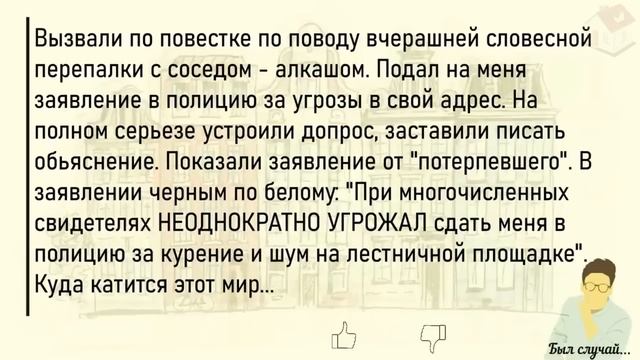 Вызвали по повестке по поводу вчерашней словесной перепалки с соседом - алкашом. Подал на меня заявление в полицию за угрозы в свой адрес. На полном серьезе устроили допрос, заставили писать обьяснение. Показали заявление от "потерпевшего". В заявлении черным по белому: "При многочисленных свидетелях НЕОДНОКРАТНО УГРОЖАЛ сдать меня в полицию за курение и шум на лестничной площадке". Куда катится этот мир...

Был случай...